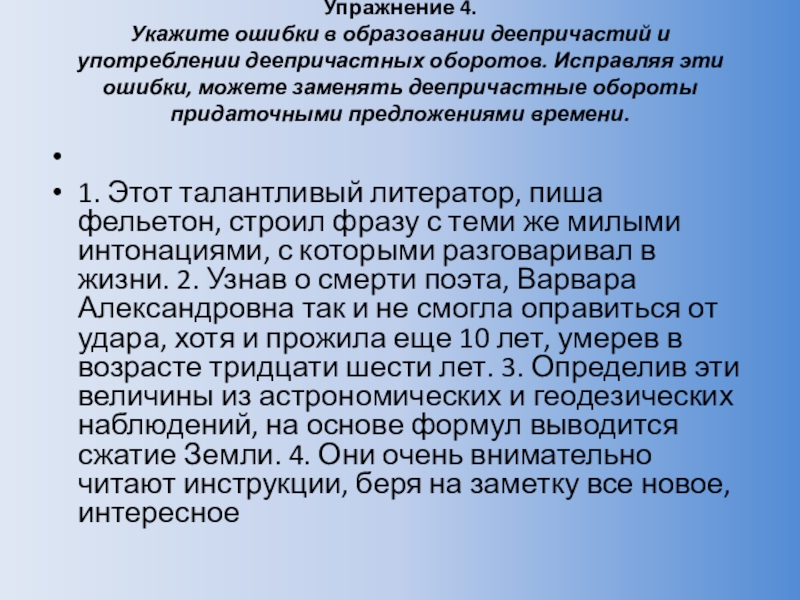 Упражнение 4.
Укажите ошибки в образовании деепричастий и употреблении деепричастных оборотов. Исправляя эти ошибки, можете заменять деепричастные обороты придаточными предложениями времени.

•

• 1. Этот талантливый литератор, пиша фельетон, строил фразу с теми же милыми интонациями, с которыми разговаривал в жизни. 2. Узнав о смерти поэта, Варвара Александровна так и не смогла оправиться от удара, хотя и прожила еще 10 лет, умерев в возрасте тридцати шести лет. 3. Определив эти величины из астрономических и геодезических наблюдений, на основе формул выводится сжатие Земли. 4. Они очень внимательно читают инструкции, беря на заметку все новое, интересное